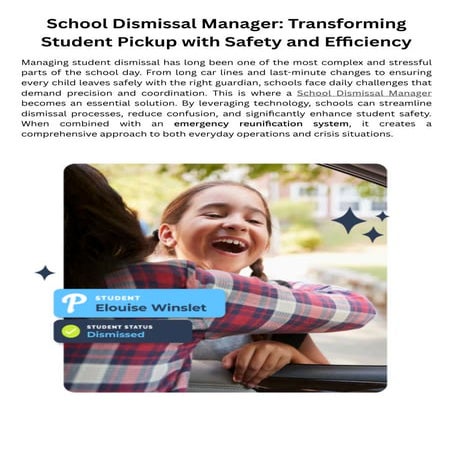 School Dismissal Manager: Transforming Student Pickup with Safety and Efficiency

Managing student dismissal has long been one of the most complex and stressful parts of the school day. From long car lines and last-minute changes to ensuring every child leaves safely with the right guardian, schools face daily challenges that demand precision and coordination. This is where a School Dismissal Manager becomes an essential solution. By leveraging technology, schools can streamline dismissal processes, reduce confusion, and significantly enhance student safety. When combined with an emergency reunification system, it creates a comprehensive approach to both everyday operations and crisis situations.

P

STUDENT
Elouise Winslet

STUDENT STATUS
Dismissed